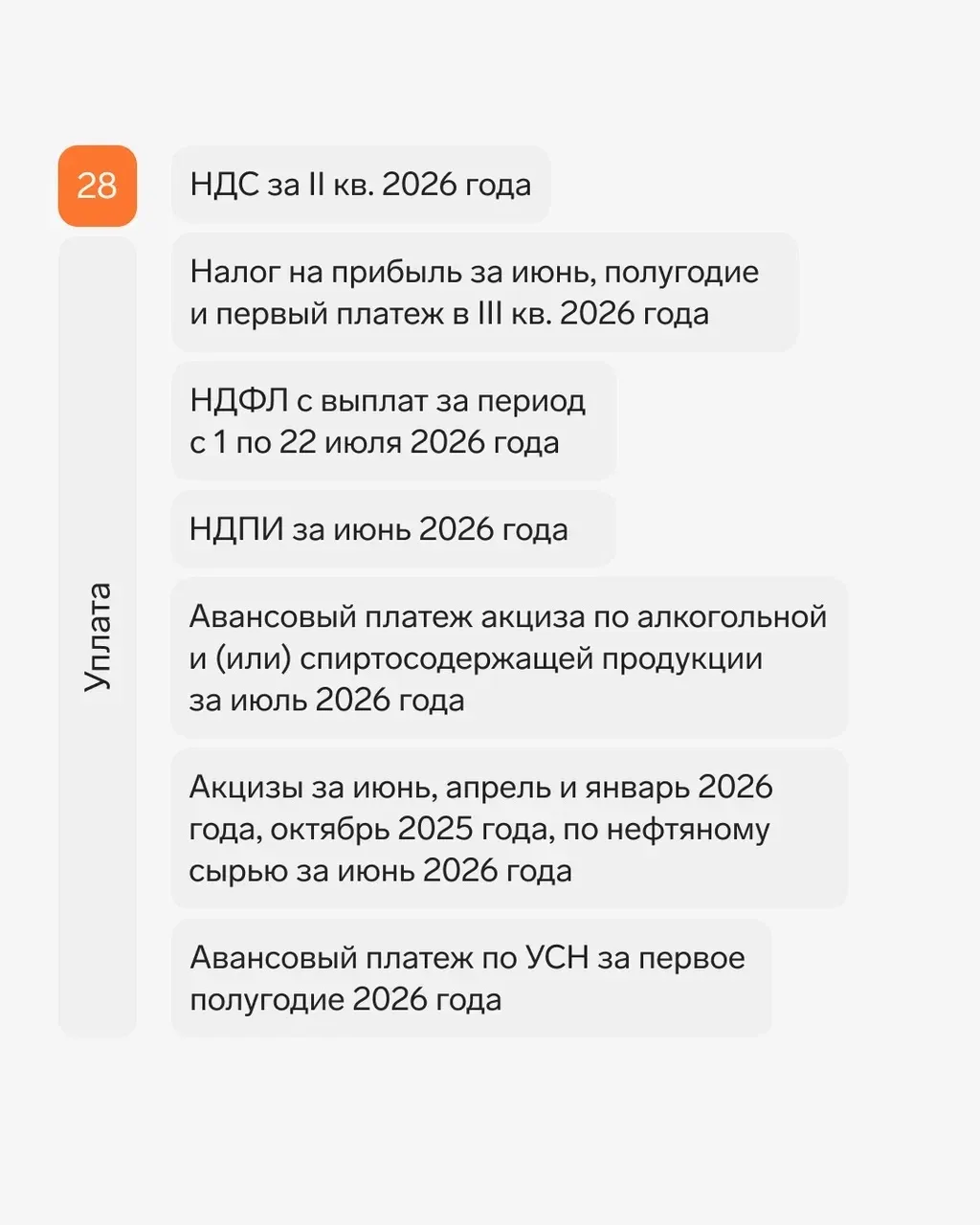 28

Уплата

НДС за II кв. 2026 года

Налог на прибыль за июнь, полугодие и первый платеж в III кв. 2026 года

НДФЛ с выплат за период с 1 по 22 июля 2026 года

НДПИ за июнь 2026 года

Авансовый платеж акциза по алкогольной и (или) спиртосодержащей продукции за июль 2026 года

Акцизы за июнь, апрель и январь 2026 года, октябрь 2025 года, по нефтяному сырью за июнь 2026 года

Авансовый платеж по УСН за первое полугодие 2026 года